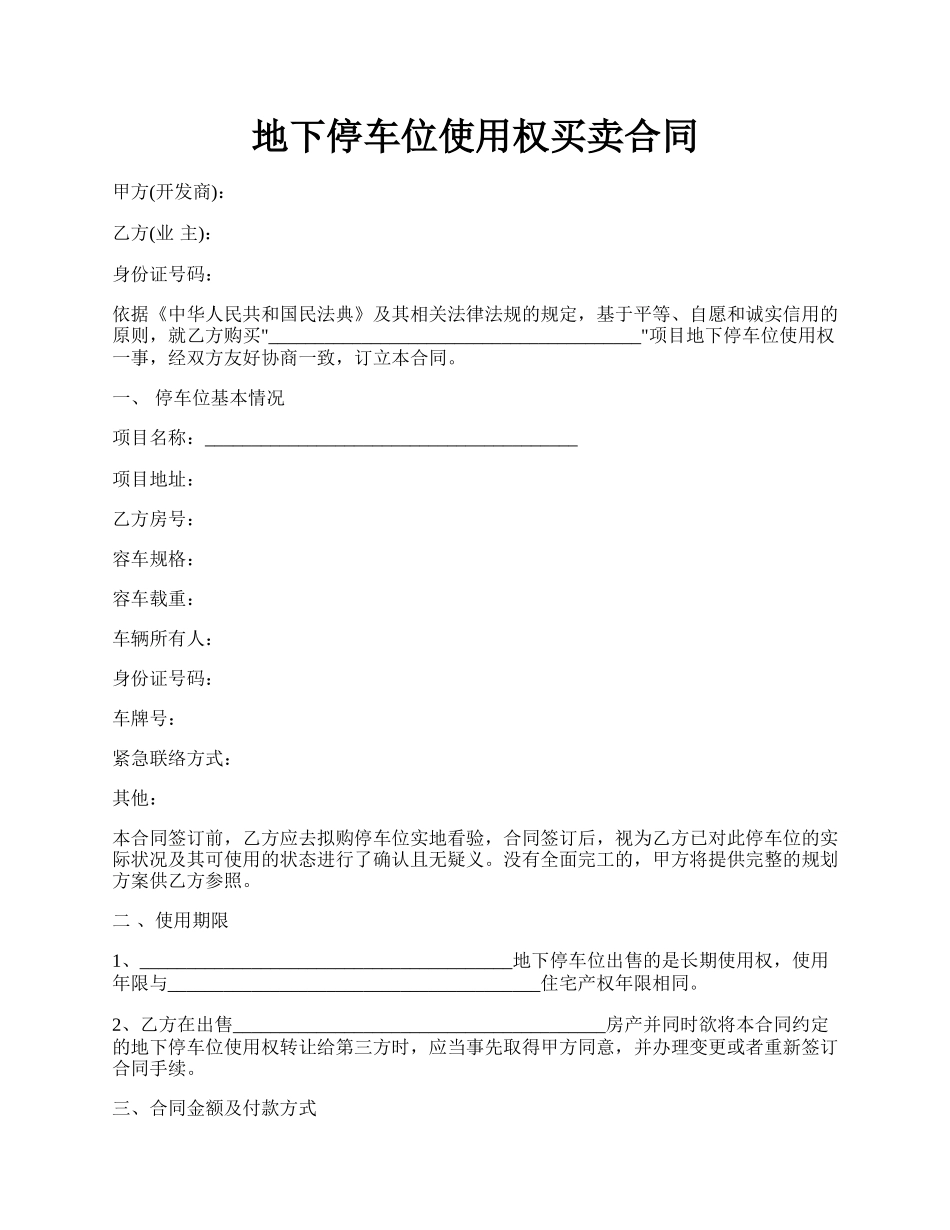 地下停车位使用权买卖合同

甲方(开发商):

乙方(业 主):

身份证号码：

依据《中华人民共和国民法典》及其相关法律法规的规定，基于平等、自愿和诚实信用的原则，就乙方购买"________________________________________"项目地下停车位使用权一事，经双方友好协商一致，订立本合同。

一、 停车位基本情况

项目名称：________________________________________

项目地址：

乙方房号：

容车规格：

容车载重：

车辆所有人：

身份证号码：

车牌号：

紧急联络方式：

其他：

本合同签订前，乙方应去拟购停车位实地看验，合同签订后，视为乙方已对此停车位的实际状况及其可使用的状态进行了确认且无疑义。没有全面完工的，甲方将提供完整的规划方案供乙方参照。

二 、使用期限

1、________________________________________地下停车位出售的是长期使用权，使用年限与________________________________________住宅产权年限相同。

2、乙方在出售________________________________________房产并同时欲将本合同约定的地下停车位使用权转让给第三方时，应当事先取得甲方同意，并办理变更或者重新签订合同手续。

三、合同金额及付款方式